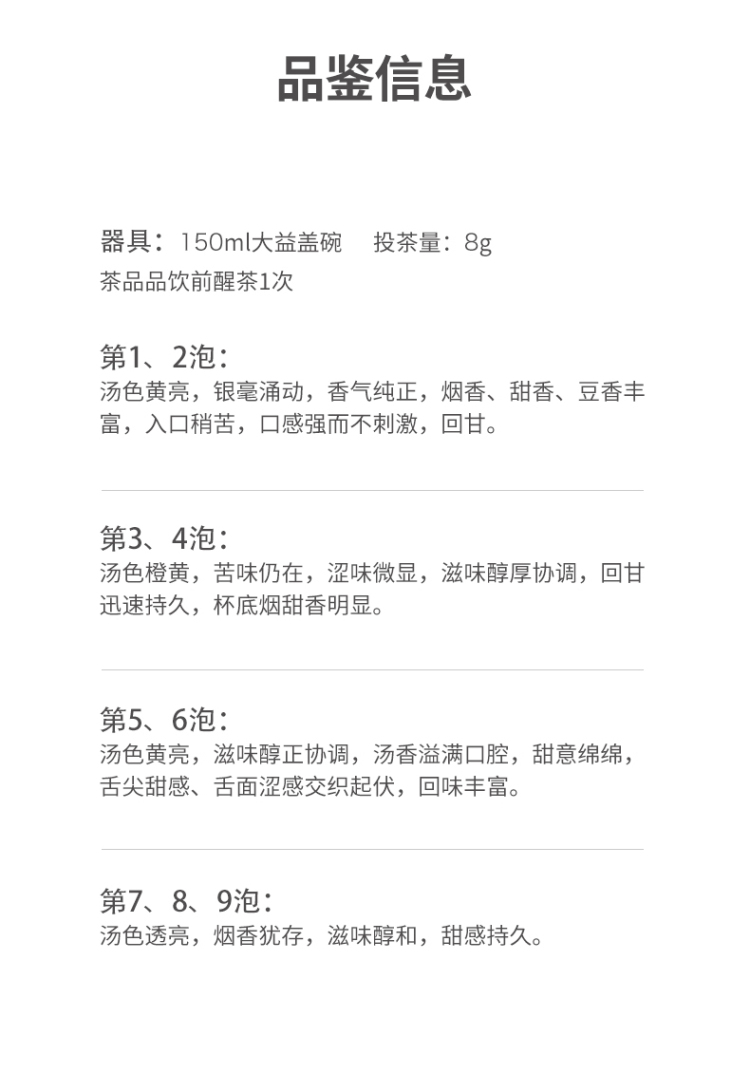 品鉴信息

器具：150ml大益盖碗 投茶量：8g
茶品品饮前醒茶1次

第1、2泡：
汤色黄亮，银毫涌动，香气纯正，烟香、甜香、豆香丰富，入口稍苦，口感强而不刺激，回甘。

第3、4泡：
汤色橙黄，苦味仍在，涩味微显，滋味醇厚协调，回甘迅速持久，杯底烟甜香明显。

第5、6泡：
汤色黄亮，滋味醇正协调，汤香溢满口腔，甜意绵绵，舌尖甜感、舌面涩感交织起伏，回味丰富。

第7、8、9泡：
汤色透亮，烟香犹存，滋味醇和，甜感持久。